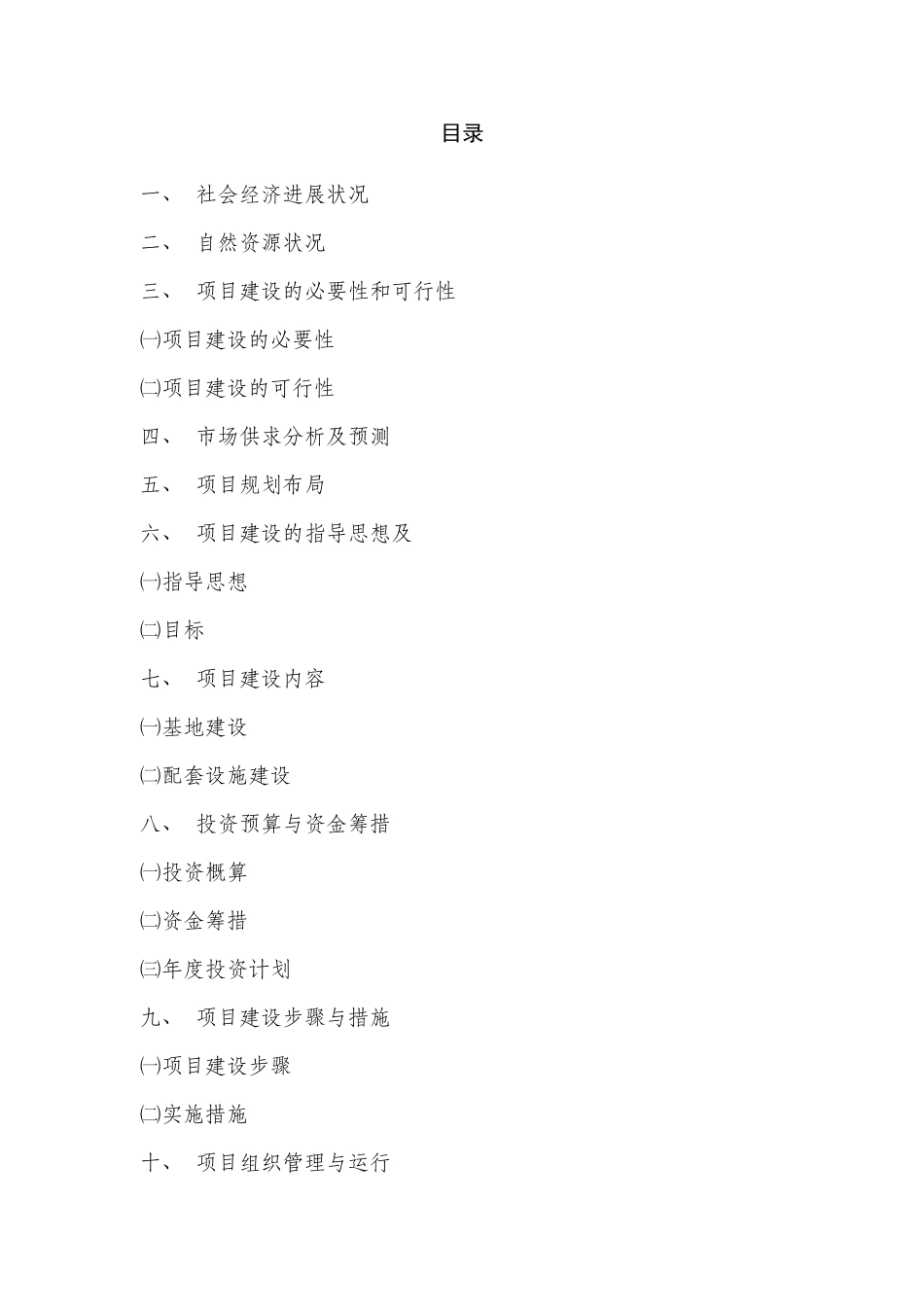 目录

一、 社会经济进展状况

二、 自然资源状况

三、 项目建设的必要性和可行性

㈠项目建设的必要性

㈡项目建设的可行性

四、 市场供求分析及预测

五、 项目规划布局

六、 项目建设的指导思想及

㈠指导思想

㈡目标

七、 项目建设内容

㈠基地建设

㈡配套设施建设

八、 投资预算与资金筹措

㈠投资概算

㈡资金筹措

㈢年度投资计划

九、 项目建设步骤与措施

㈠项目建设步骤

㈡实施措施

十、 项目组织管理与运行